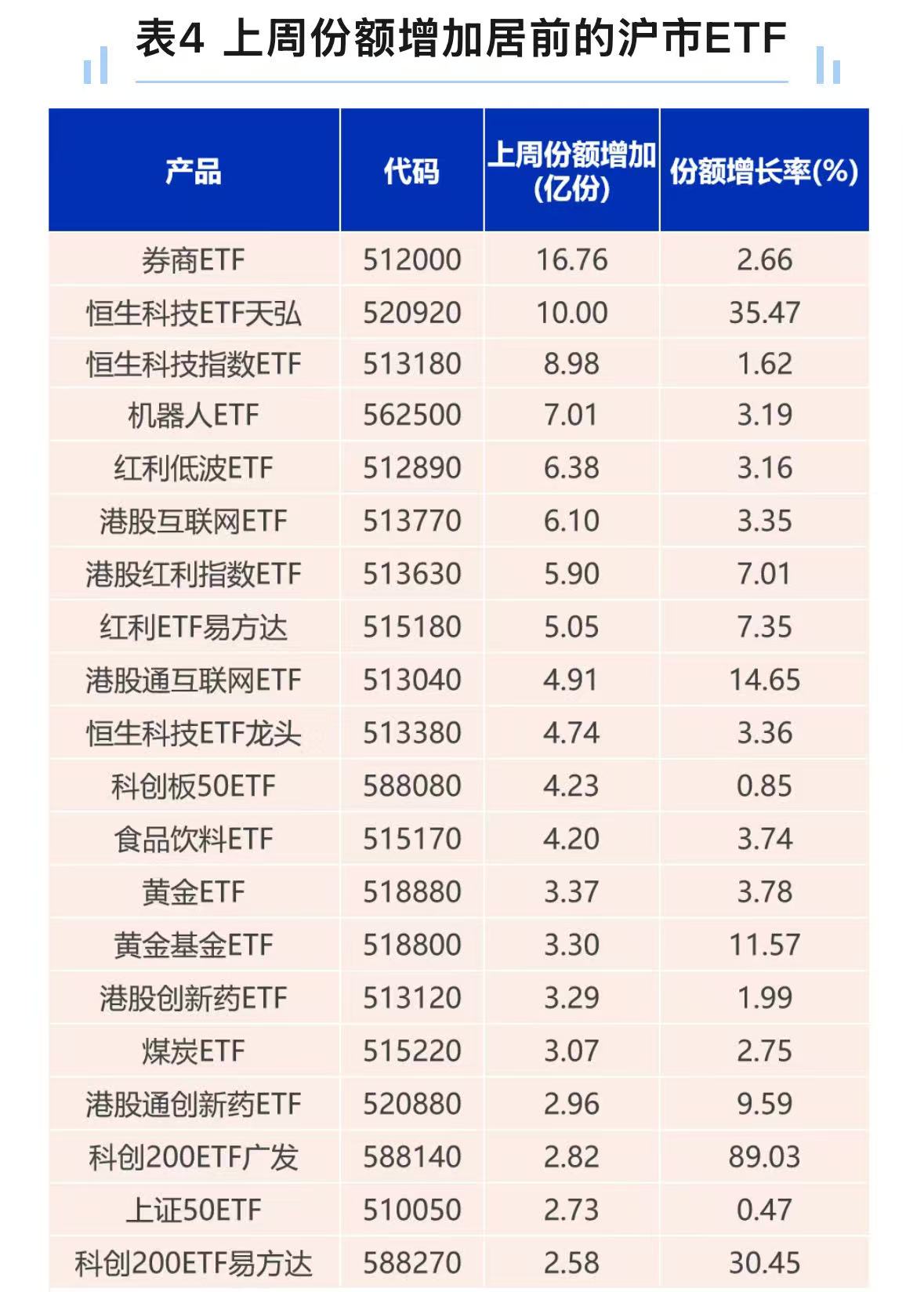 表4 上周份额增加居前的沪市ETF

| 产品 | 代码 | 上周份额增加(亿份) | 份额增长率(%) |
|---|---|---|---|
| 券商ETF | 512000 | 16.76 | 2.66 |
| 恒生科技ETF天弘 | 520920 | 10.00 | 35.47 |
| 恒生科技指数ETF | 513180 | 8.98 | 1.62 |
| 机器人ETF | 562500 | 7.01 | 3.19 |
| 红利低波ETF | 512890 | 6.38 | 3.16 |
| 港股互联网ETF | 513770 | 6.10 | 3.35 |
| 港股红利指数ETF | 513630 | 5.90 | 7.01 |
| 红利ETF易方达 | 515180 | 5.05 | 7.35 |
| 港股通互联网ETF | 513040 | 4.91 | 14.65 |
| 恒生科技ETF龙头 | 513380 | 4.74 | 3.36 |
| 科创板50ETF | 588080 | 4.23 | 0.85 |
| 食品饮料ETF | 515170 | 4.20 | 3.74 |
| 黄金ETF | 518880 | 3.37 | 3.78 |
| 黄金基金ETF | 518800 | 3.30 | 11.57 |
| 港股创新药ETF | 513120 | 3.29 | 1.99 |
| 煤炭ETF | 515220 | 3.07 | 2.75 |
| 港股通创新药ETF | 520880 | 2.96 | 9.59 |
| 科创200ETF广发 | 588140 | 2.82 | 89.03 |
| 上证50ETF | 510050 | 2.73 | 0.47 |
| 科创200ETF易方达 | 588270 | 2.58 | 30.45 |